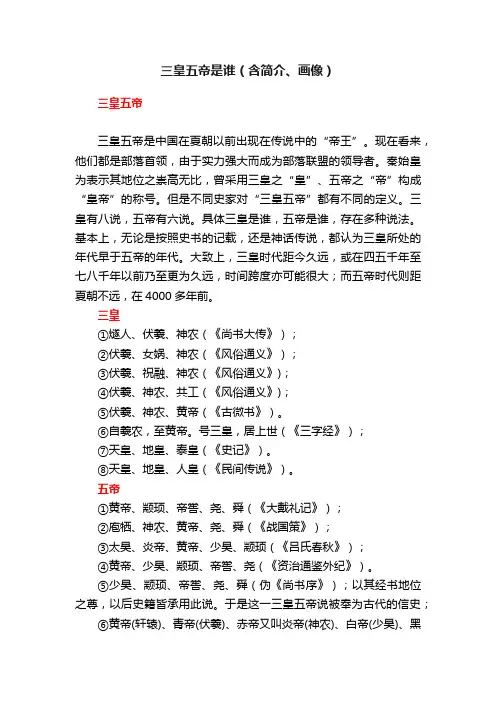 三皇五帝是谁（含简介、画像）

三皇五帝

三皇五帝是中国在夏朝以前出现在传说中的“帝王”。现在看来，他们都是部落首领，由于实力强大而成为部落联盟的领导者。秦始皇为表示其地位之崇高无比，曾采用三皇之“皇”、五帝之“帝”构成“皇帝”的称号。但是不同史家对“三皇五帝”都有不同的定义。三皇有八说，五帝有六说。具体三皇是谁，五帝是谁，存在多种说法。基本上，无论是按照史书的记载，还是神话传说，都认为三皇所处的年代早于五帝的年代。大致上，三皇时代距今久远，或在四五千年至七八千年以前乃至更为久远，时间跨度亦可能很大；而五帝时代则距夏朝不远，在 4000 多年前。

三皇

①燧人、伏羲、神农（《尚书大传》）；

②伏羲、女娲、神农（《风俗通义》）；

③伏羲、祝融、神农（《风俗通义》）；

④伏羲、神农、共工（《风俗通义》）；

⑤伏羲、神农、黄帝（《古微书》）。

⑥自羲农，至黄帝。号三皇，居上世（《三字经》）；

⑦天皇、地皇、泰皇（《史记》）。

⑧天皇、地皇、人皇（《民间传说》）。

五帝

①黄帝、颛顼、帝喾、尧、舜（《大戴礼记》）；

②庖牺、神农、黄帝、尧、舜（《战国策》）；

③太昊、炎帝、黄帝、少昊、颛顼（《吕氏春秋》）；

④黄帝、少昊、颛顼、帝喾、尧（《资治通鉴外纪》）。

⑤少昊、颛顼、帝喾、尧、舜（伪《尚书序》）；以其经书地位之尊，以后史籍皆承用此说。于是这一三皇五帝说被奉为古代的信史；

⑥黄帝(轩辕)、青帝(伏羲)、赤帝又叫炎帝(神农)、白帝(少昊)、黑